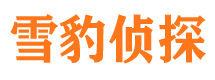 雪豹侦探